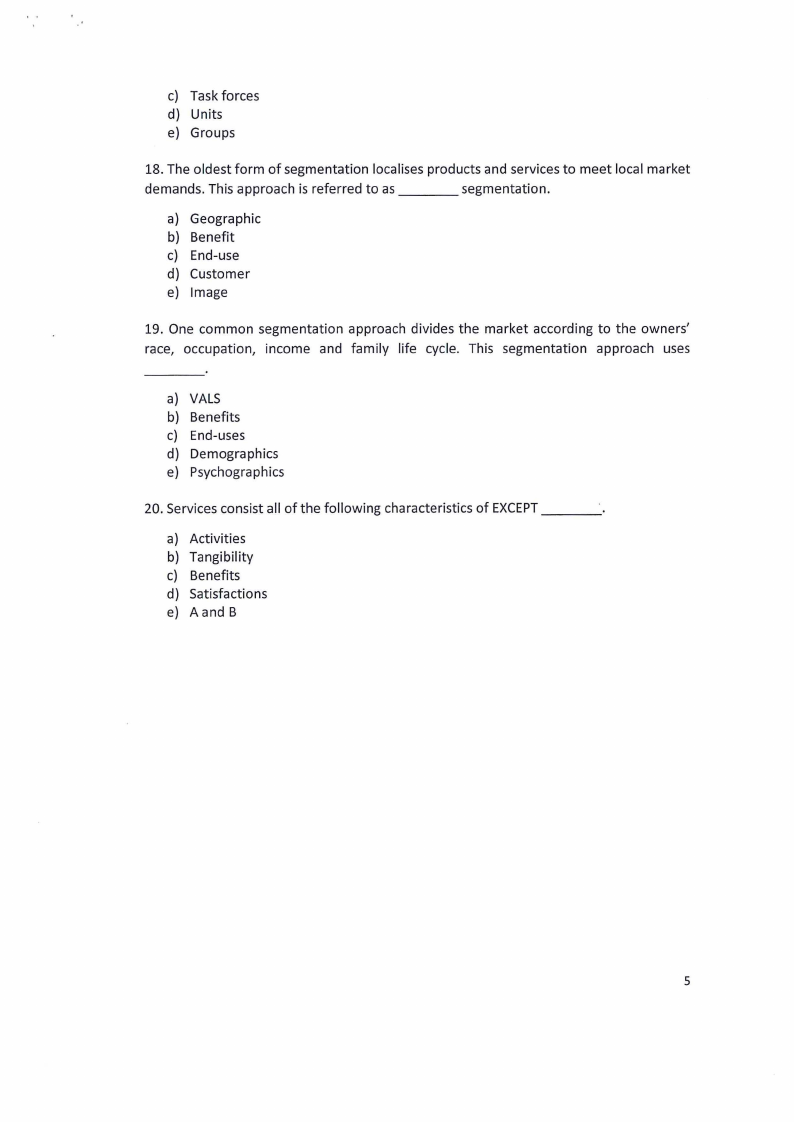 c) Task forces
d) Units
e) Groups

18. The oldest form of segmentation localises products and services to meet local market demands. This approach is referred to as ________ segmentation.

a) Geographic
b) Benefit
c) End-use
d) Customer
e) Image

19. One common segmentation approach divides the market according to the owners' race, occupation, income and family life cycle. This segmentation approach uses ________.

a) VALS
b) Benefits
c) End-uses
d) Demographics
e) Psychographics

20. Services consist all of the following characteristics of EXCEPT ________.

a) Activities
b) Tangibility
c) Benefits
d) Satisfactions
e) A and B

5